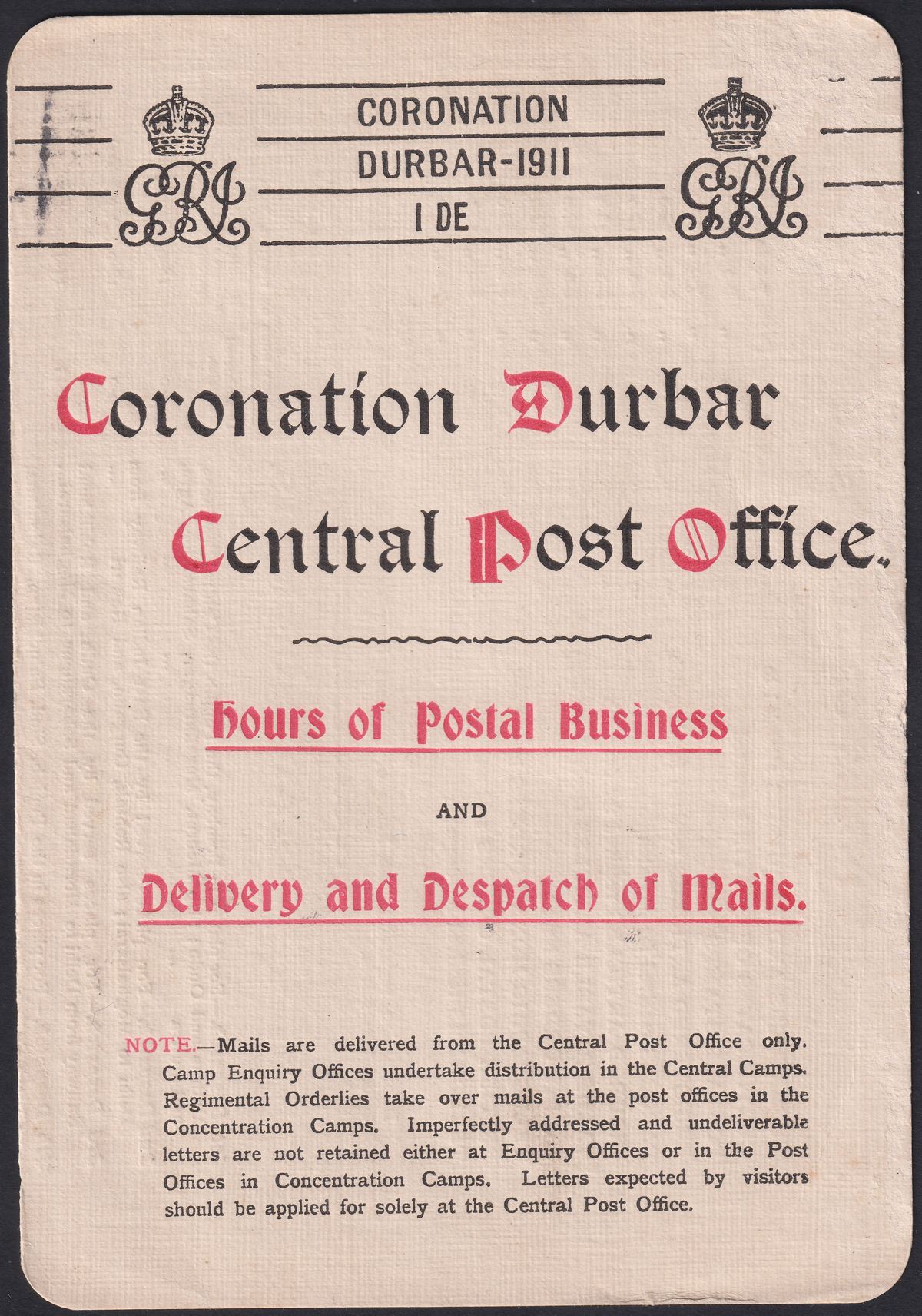 GRI

CORONATION
DURBAR-1911
1 DE

GRI

Coronation Durbar

Central Post Office.

Hours of Postal Business

AND

Delivery and Despatch of Mails.

NOTE.—Mails are delivered from the Central Post Office only. Camp Enquiry Offices undertake distribution in the Central Camps. Regimental Orderlies take over mails at the post offices in the Concentration Camps. Imperfectly addressed and undeliverable letters are not retained either at Enquiry Offices or in the Post Offices in Concentration Camps. Letters expected by visitors should be applied for solely at the Central Post Office.